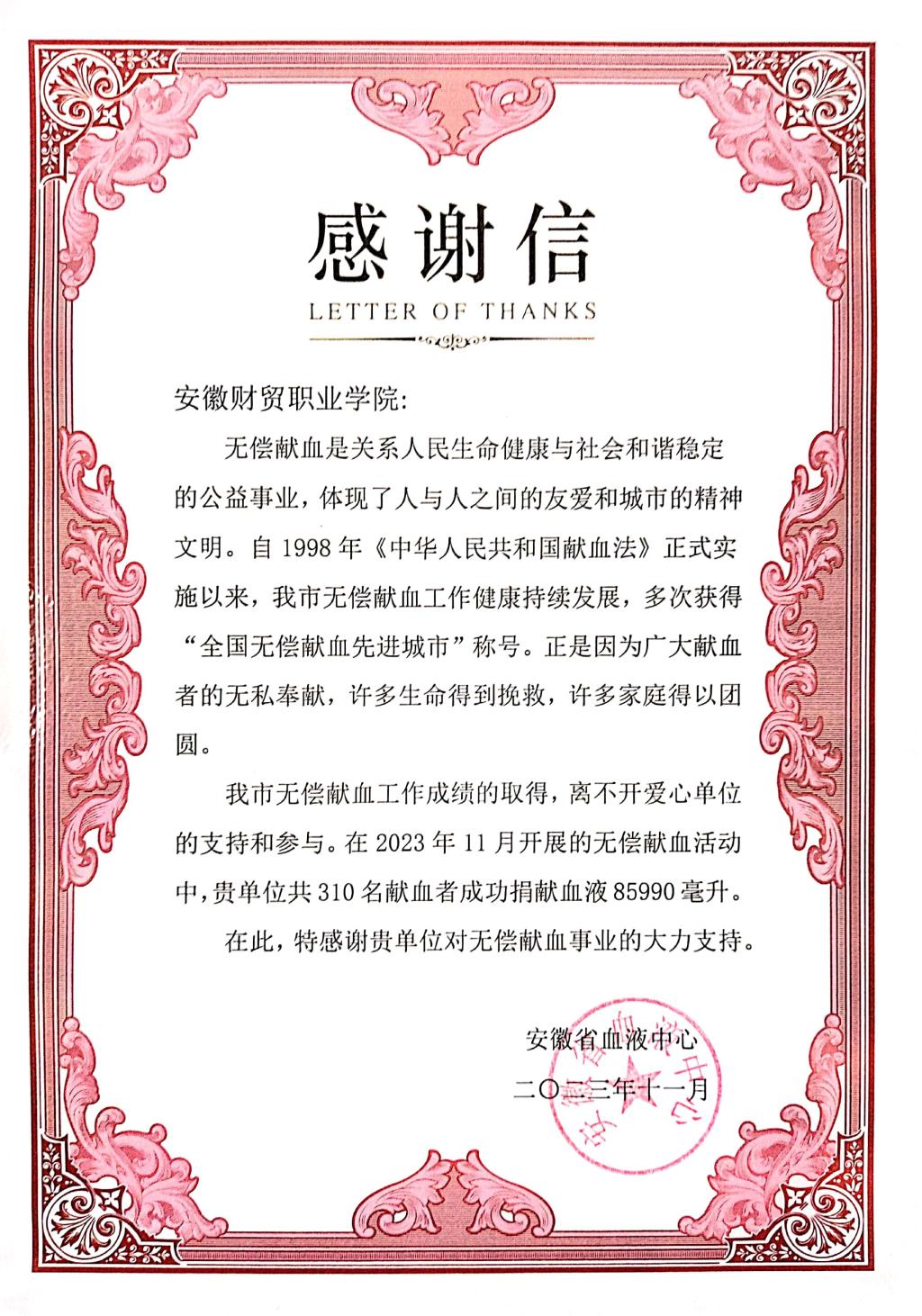 感谢信
LETTER OF THANKS

安徽财贸职业学院:

无偿献血是关系人民生命健康与社会和谐稳定的公益事业，体现了人与人之间的友爱和城市的精神文明。自 1998 年《中华人民共和国献血法》正式实施以来，我市无偿献血工作健康持续发展，多次获得“全国无偿献血先进城市”称号。正是因为广大献血者的无私奉献，许多生命得到挽救，许多家庭得以团圆。

我市无偿献血工作成绩的取得，离不开爱心单位的支持和参与。在 2023 年 11 月开展的无偿献血活动中，贵单位共 310 名献血者成功捐献血液 85990 毫升。

在此，特感谢贵单位对无偿献血事业的大力支持。

安徽省血液中心

二〇二三年十一月

安徽省血液中心